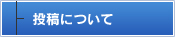 投稿について